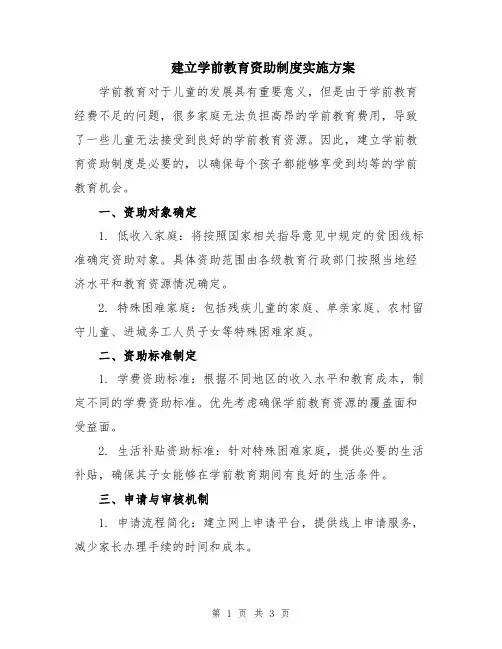 建立学前教育资助制度实施方案

学前教育对于儿童的发展具有重要意义，但是由于学前教育经费不足的问题，很多家庭无法负担高昂的学前教育费用，导致了一些儿童无法接受到良好的学前教育资源。因此，建立学前教育资助制度是必要的，以确保每个孩子都能够享受到均等的学前教育机会。

一、资助对象确定

1. 低收入家庭：将按照国家相关指导意见中规定的贫困线标准确定资助对象。具体资助范围由各级教育行政部门按照当地经济水平和教育资源情况确定。

2. 特殊困难家庭：包括残疾儿童的家庭、单亲家庭、农村留守儿童、进城务工人员子女等特殊困难家庭。

二、资助标准制定

1. 学费资助标准：根据不同地区的收入水平和教育成本，制定不同的学费资助标准。优先考虑确保学前教育资源的覆盖面和受益面。

2. 生活补贴资助标准：针对特殊困难家庭，提供必要的生活补贴，确保其子女能够在学前教育期间有良好的生活条件。

三、申请与审核机制

1. 申请流程简化：建立网上申请平台，提供线上申请服务，减少家长办理手续的时间和成本。

第 1 页 共 3 页